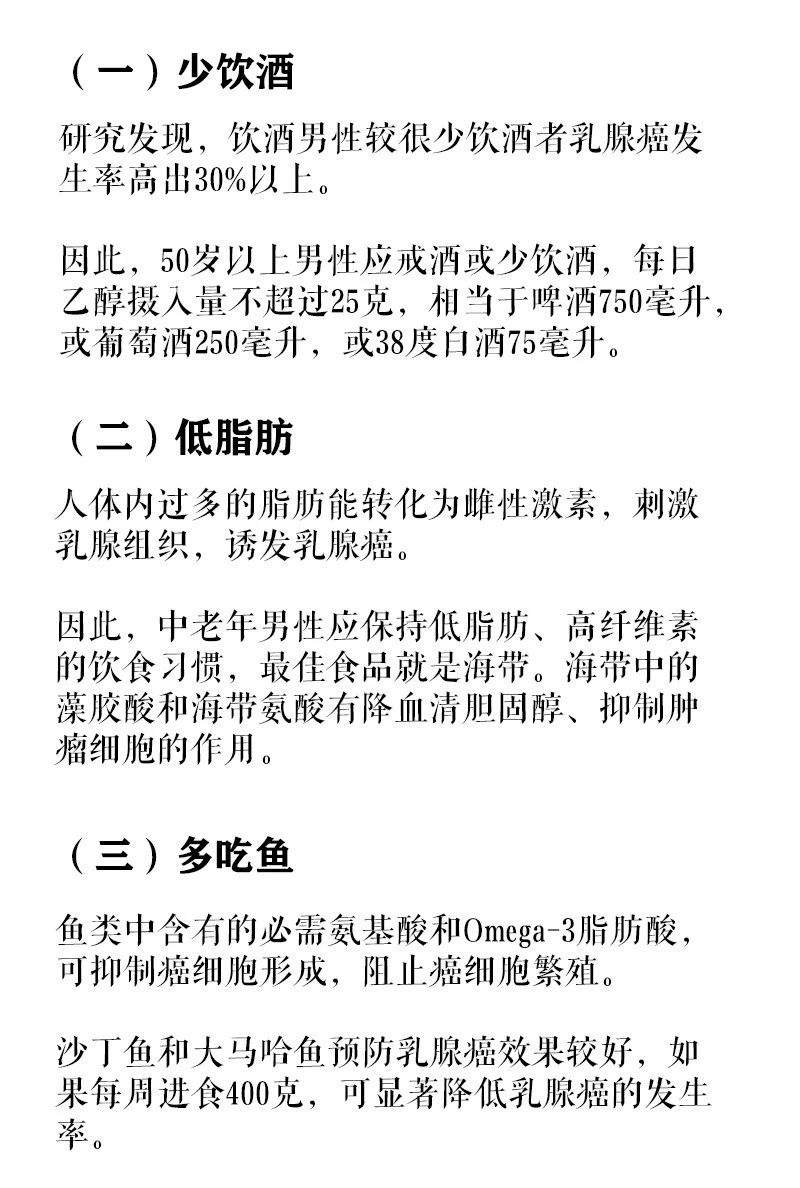 （一）少饮酒

研究发现，饮酒男性较很少饮酒者乳腺癌发生率高出30%以上。

因此，50岁以上男性应戒酒或少饮酒，每日乙醇摄入量不超过25克，相当于啤酒750毫升，或葡萄酒250毫升，或38度白酒75毫升。

（二）低脂肪

人体内过多的脂肪能转化为雌性激素，刺激乳腺组织，诱发乳腺癌。

因此，中老年男性应保持低脂肪、高纤维素的饮食习惯，最佳食品就是海带。海带中的藻胶酸和海带氨酸有降血清胆固醇、抑制肿瘤细胞的作用。

（三）多吃鱼

鱼类中含有的必需氨基酸和Omega-3脂肪酸，可抑制癌细胞形成，阻止癌细胞繁殖。

沙丁鱼和大马哈鱼预防乳腺癌效果较好，如果每周进食400克，可显著降低乳腺癌的发生率。